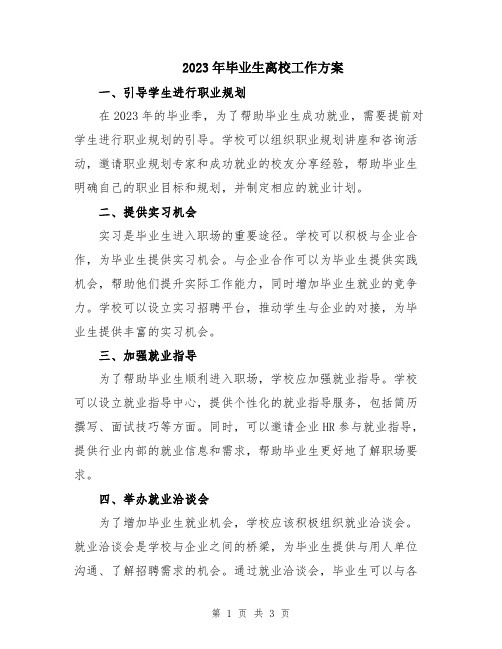 2023年毕业生离校工作方案

一、引导学生进行职业规划

在2023年的毕业季，为了帮助毕业生成功就业，需要提前对学生进行职业规划的引导。学校可以组织职业规划讲座和咨询活动，邀请职业规划专家和成功就业的校友分享经验，帮助毕业生明确自己的职业目标和规划，并制定相应的就业计划。

二、提供实习机会

实习是毕业生进入职场的重要途径。学校可以积极与企业合作，为毕业生提供实习机会。与企业合作可以为毕业生提供实践机会，帮助他们提升实际工作能力，同时增加毕业生就业的竞争力。学校可以设立实习招聘平台，推动学生与企业的对接，为毕业生提供丰富的实习机会。

三、加强就业指导

为了帮助毕业生顺利进入职场，学校应加强就业指导。学校可以设立就业指导中心，提供个性化的就业指导服务，包括简历撰写、面试技巧等方面。同时，可以邀请企业HR参与就业指导，提供行业内部的就业信息和需求，帮助毕业生更好地了解职场要求。

四、举办就业洽谈会

为了增加毕业生就业机会，学校应该积极组织就业洽谈会。就业洽谈会是学校与企业之间的桥梁，为毕业生提供与用人单位沟通、了解招聘需求的机会。通过就业洽谈会，毕业生可以与各

第 1 页 共 3 页